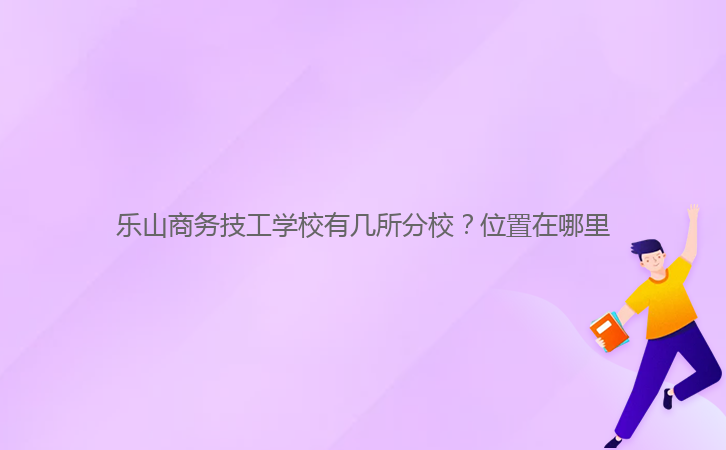 乐山商务技工学校有几所分校？位置在哪里